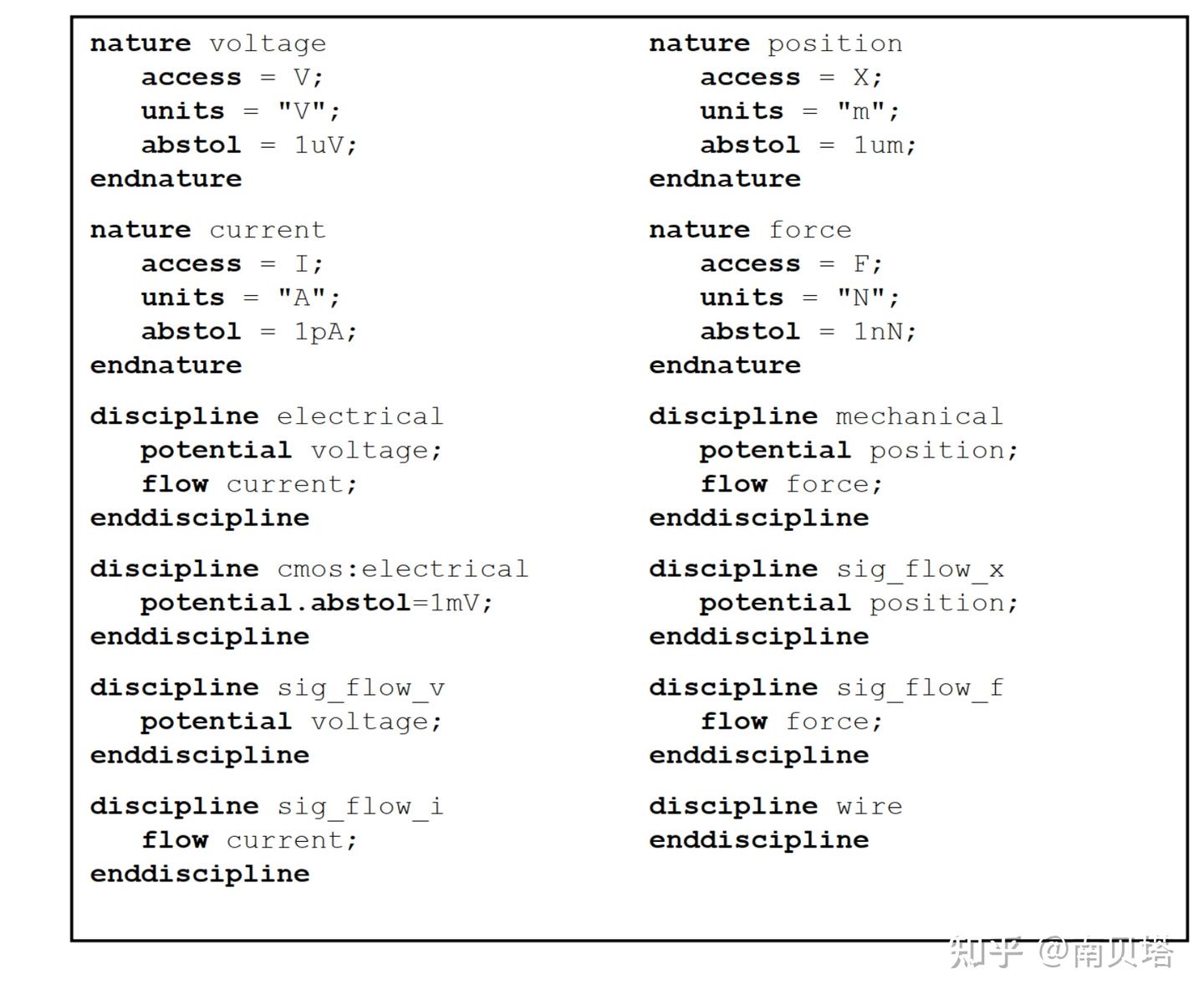 nature voltage
access = V;
units = "V";
abstol = 1uV;
endnature

nature current
access = I;
units = "A";
abstol = 1pA;
endnature

discipline electrical
potential voltage;
flow current;
enddiscipline

discipline cmos:electrical
potential.abstol=1mV;
enddiscipline

discipline sig_flow_v
potential voltage;
enddiscipline

discipline sig_flow_i
flow current;
enddiscipline

nature position
access = X;
units = "m";
abstol = 1um;
endnature

nature force
access = F;
units = "N";
abstol = 1nN;
endnature

discipline mechanical
potential position;
flow force;
enddiscipline

discipline sig_flow_x
potential position;
enddiscipline

discipline sig_flow_f
flow force;
enddiscipline

discipline wire
enddiscipline

知乎 @南贝塔